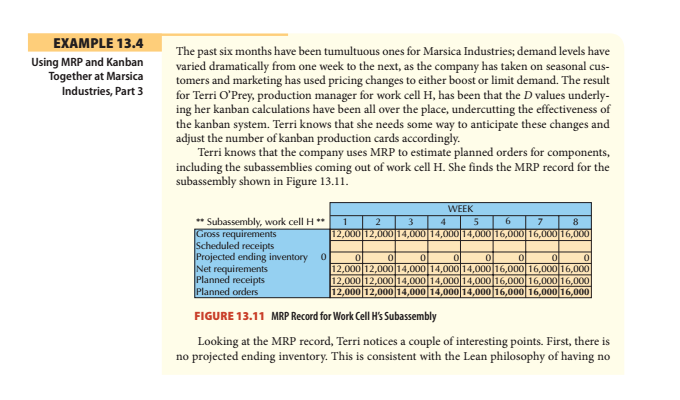 EXAMPLE 13.4

Using MRP and Kanban Together at Marsica Industries, Part 3

The past six months have been tumultuous ones for Marsica Industries; demand levels have varied dramatically from one week to the next, as the company has taken on seasonal customers and marketing has used pricing changes to either boost or limit demand. The result for Terri O'Prey, production manager for work cell H, has been that the $D$ values underlying her kanban calculations have been all over the place, undercutting the effectiveness of the kanban system. Terri knows that she needs some way to anticipate these changes and adjust the number of kanban production cards accordingly.

Terri knows that the company uses MRP to estimate planned orders for components, including the subassemblies coming out of work cell H. She finds the MRP record for the subassembly shown in Figure 13.11.

| | WEEK | | | | | | | |
|---|---|---|---|---|---|---|---|---|
| ** Subassembly, work cell H ** | 1 | 2 | 3 | 4 | 5 | 6 | 7 | 8 |
| Gross requirements | 12,000 | 12,000 | 14,000 | 14,000 | 14,000 | 16,000 | 16,000 | 16,000 |
| Scheduled receipts | | | | | | | | |
| Projected ending inventory 0 | 0 | 0 | 0 | 0 | 0 | 0 | 0 | 0 |
| Net requirements | 12,000 | 12,000 | 14,000 | 14,000 | 14,000 | 16,000 | 16,000 | 16,000 |
| Planned receipts | 12,000 | 12,000 | 14,000 | 14,000 | 14,000 | 16,000 | 16,000 | 16,000 |
| Planned orders | 12,000 | 12,000 | 14,000 | 14,000 | 14,000 | 16,000 | 16,000 | 16,000 |

FIGURE 13.11 MRP Record for Work Cell H's Subassembly

Looking at the MRP record, Terri notices a couple of interesting points. First, there is no projected ending inventory. This is consistent with the Lean philosophy of having no